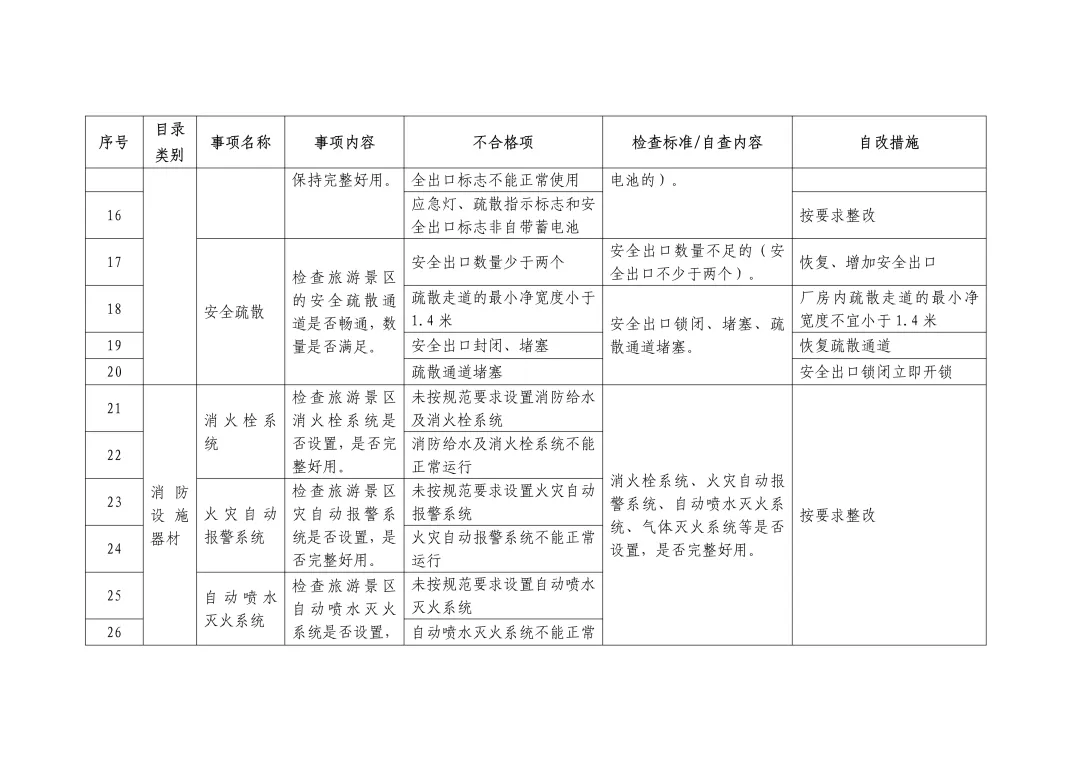 | 序号 | 目录类别 | 事项名称 | 事项内容 | 不合格项 | 检查标准/自查内容 | 自改措施 |
|---|---|---|---|---|---|---|
| | | | 保持完整好用。 | 全出口标志不能正常使用 | 电池的）。 | |
| 16 | | | | 应急灯、疏散指示标志和安全出口标志非自带蓄电池 | | 按要求整改 |
| 17 | | 安全疏散 | 检查旅游景区的安全疏散通道是否畅通，数量是否满足。 | 安全出口数量少于两个 | 安全出口数量不足的（安全出口不少于两个）。 | 恢复、增加安全出口 |
| 18 | | | | 疏散走道的最小净宽度小于1.4米 | 安全出口锁闭、堵塞、疏散通道堵塞。 | 厂房内疏散走道的最小净宽度不宜小于1.4米 |
| 19 | | | | 安全出口封闭、堵塞 | | 恢复疏散通道 |
| 20 | | | | 疏散通道堵塞 | | 安全出口锁闭立即开锁 |
| 21 | 消防设施器材 | 消火栓系统 | 检查旅游景区消火栓系统是否设置，是否完整好用。 | 未按规范要求设置消防给水及消火栓系统 | 消火栓系统、火灾自动报警系统、自动喷水灭火系统、气体灭火系统等是否设置，是否完整好用。 | 按要求整改 |
| 22 | | | | 消防给水及消火栓系统不能正常运行 | | |
| 23 | | 火灾自动报警系统 | 检查旅游景区火灾自动报警系统是否设置，是否完整好用。 | 未按规范要求设置火灾自动报警系统 | | |
| 24 | | | | 火灾自动报警系统不能正常运行 | | |
| 25 | | 自动喷水灭火系统 | 检查旅游景区自动喷水灭火系统是否设置， | 未按规范要求设置自动喷水灭火系统 | | |
| 26 | | | | 自动喷水灭火系统不能正常 | | |